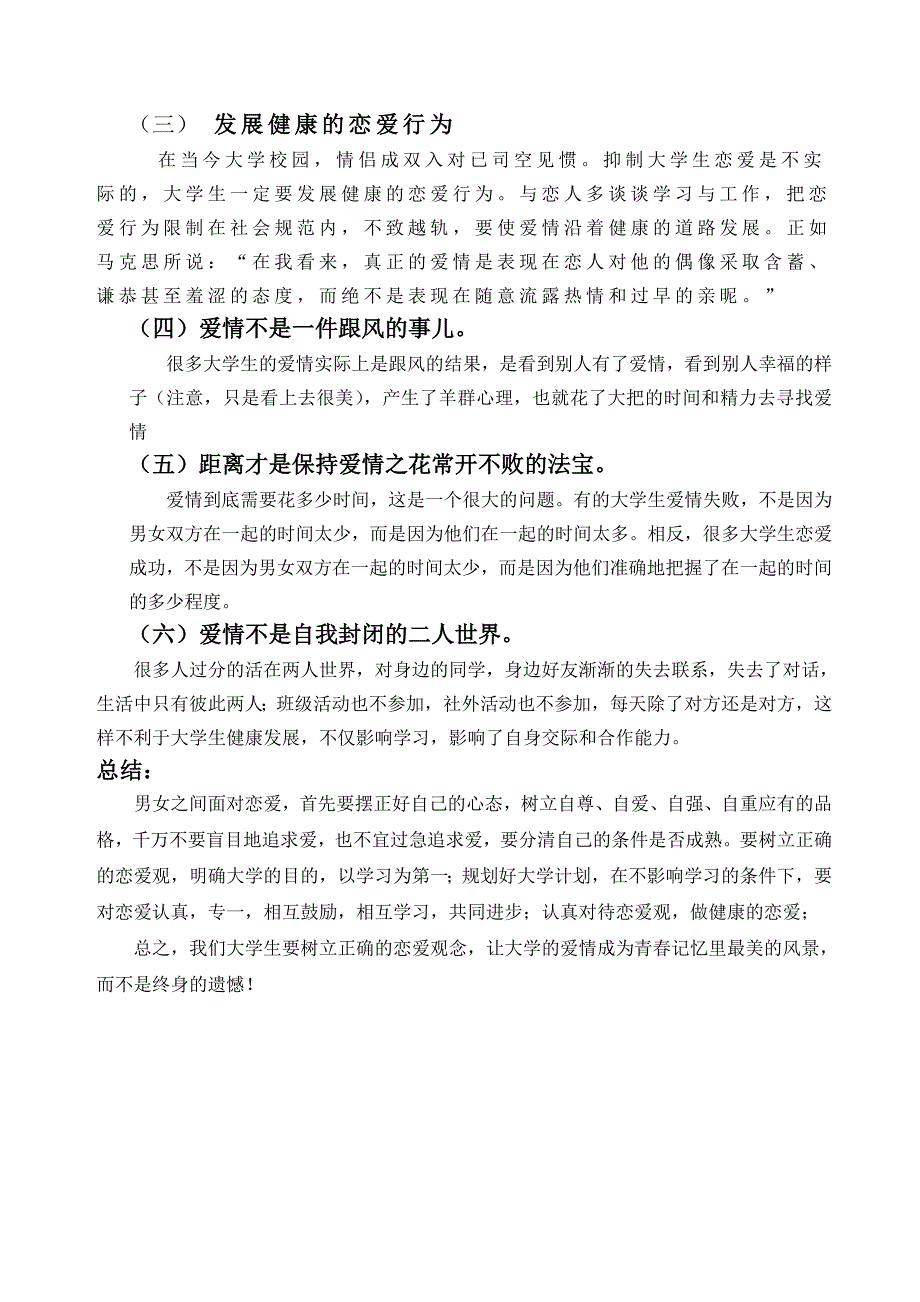 （三） 发展健康的恋爱行为

在当今大学校园，情侣成双入对已司空见惯。抑制大学生恋爱是不实际的，大学生一定要发展健康的恋爱行为。与恋人多谈谈学习与工作，把恋爱行为限制在社会规范内，不致越轨，要使爱情沿着健康的道路发展。正如马克思所说：“在我看来，真正的爱情是表现在恋人对他的偶像采取含蓄、谦恭甚至羞涩的态度，而绝不是表现在随意流露热情和过早的亲昵。”

（四）爱情不是一件跟风的事儿。

很多大学生的爱情实际上是跟风的结果，是看到别人有了爱情，看到别人幸福的样子（注意，只是看上去很美），产生了羊群心理，也就花了大把的时间和精力去寻找爱情

（五）距离才是保持爱情之花常开不败的法宝。

爱情到底需要花多少时间，这是一个很大的问题。有的大学生爱情失败，不是因为男女双方在一起的时间太少，而是因为他们在一起的时间太多。相反，很多大学生恋爱成功，不是因为男女双方在一起的时间太少，而是因为他们准确地把握了在一起的时间的多少程度。

（六）爱情不是自我封闭的二人世界。

很多人过分的活在两人世界，对身边的同学，身边好友渐渐的失去联系，失去了对话，生活中只有彼此两人；班级活动也不参加，社外活动也不参加，每天除了对方还是对方，这样不利于大学生健康发展，不仅影响学习，影响了自身交际和合作能力。

总结：

男女之间面对恋爱，首先要摆正好自己的心态，树立自尊、自爱、自强、自重应有的品格，千万不要盲目地追求爱，也不宜过急追求爱，要分清自己的条件是否成熟。要树立正确的恋爱观，明确大学的目的，以学习为第一；规划好大学计划，在不影响学习的条件下，要对恋爱认真，专一，相互鼓励，相互学习，共同进步；认真对待恋爱观，做健康的恋爱；

总之，我们大学生要树立正确的恋爱观念，让大学的爱情成为青春记忆里最美的风景，而不是终身的遗憾！